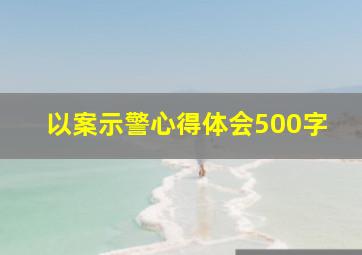 以案示警心得体会500字